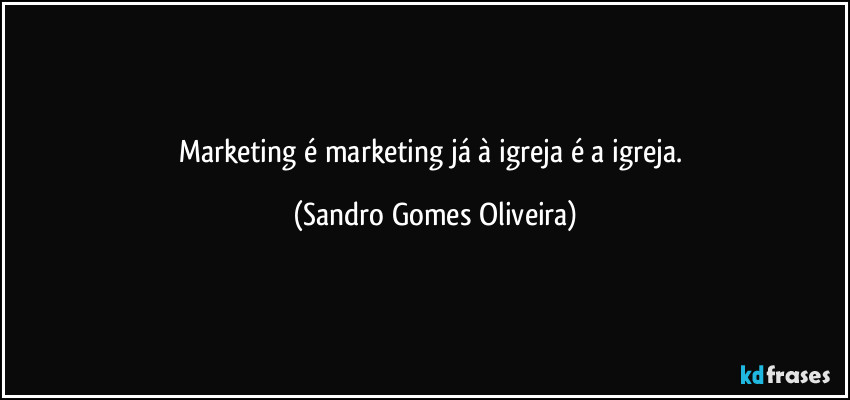 Marketing é marketing já à igreja é a igreja.

(Sandro Gomes Oliveira)

kdfrases